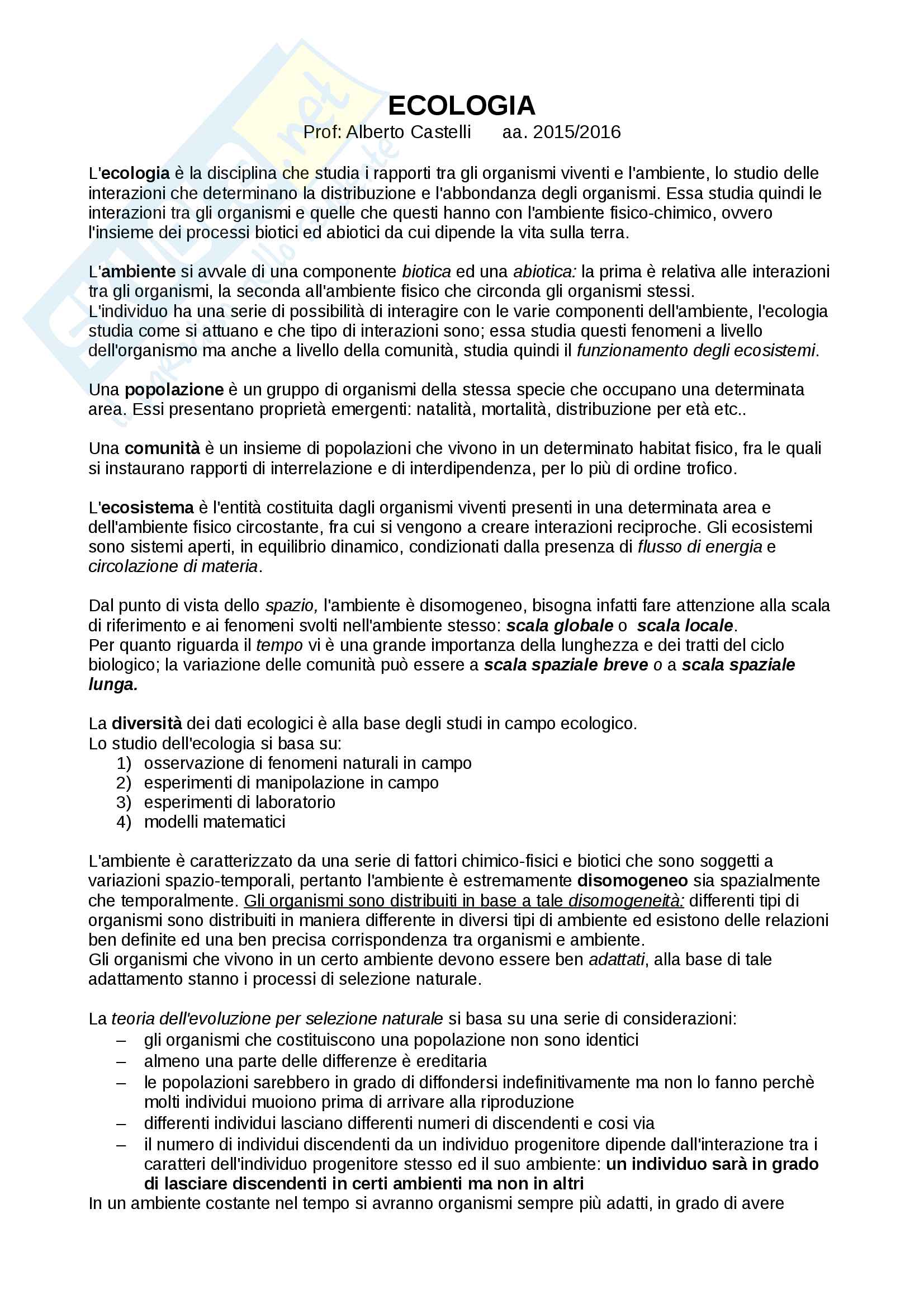 ECOLOGIA
Prof: Alberto Castelli aa. 2015/2016

L'ecologia è la disciplina che studia i rapporti tra gli organismi viventi e l'ambiente, lo studio delle interazioni che determinano la distribuzione e l'abbondanza degli organismi. Essa studia quindi le interazioni tra gli organismi e quelle che questi hanno con l'ambiente fisico-chimico, ovvero l'insieme dei processi biotici ed abiotici da cui dipende la vita sulla terra.

L'ambiente si avvale di una componente biotica ed una abiotica: la prima è relativa alle interazioni tra gli organismi, la seconda all'ambiente fisico che circonda gli organismi stessi.
L'individuo ha una serie di possibilità di interagire con le varie componenti dell'ambiente, l'ecologia studia come si attuano e che tipo di interazioni sono; essa studia questi fenomeni a livello dell'organismo ma anche a livello della comunità, studia quindi il funzionamento degli ecosistemi.

Una popolazione è un gruppo di organismi della stessa specie che occupano una determinata area. Essi presentano proprietà emergenti: natalità, mortalità, distribuzione per età etc..

Una comunità è un insieme di popolazioni che vivono in un determinato habitat fisico, fra le quali si instaurano rapporti di interrelazione e di interdipendenza, per lo più di ordine trofico.

L'ecosistema è l'entità costituita dagli organismi viventi presenti in una determinata area e dell'ambiente fisico circostante, fra cui si vengono a creare interazioni reciproche. Gli ecosistemi sono sistemi aperti, in equilibrio dinamico, condizionati dalla presenza di flusso di energia e circolazione di materia.

Dal punto di vista dello spazio, l'ambiente è disomogeneo, bisogna infatti fare attenzione alla scala di riferimento e ai fenomeni svolti nell'ambiente stesso: scala globale o scala locale.
Per quanto riguarda il tempo vi è una grande importanza della lunghezza e dei tratti del ciclo biologico; la variazione delle comunità può essere a scala spaziale breve o a scala spaziale lunga.

La diversità dei dati ecologici è alla base degli studi in campo ecologico.
Lo studio dell'ecologia si basa su:
1) osservazione di fenomeni naturali in campo
2) esperimenti di manipolazione in campo
3) esperimenti di laboratorio
4) modelli matematici

L'ambiente è caratterizzato da una serie di fattori chimico-fisici e biotici che sono soggetti a variazioni spazio-temporali, pertanto l'ambiente è estremamente disomogeneo sia spazialmente che temporalmente. Gli organismi sono distribuiti in base a tale disomogeneità: differenti tipi di organismi sono distribuiti in maniera differente in diversi tipi di ambiente ed esistono delle relazioni ben definite ed una ben precisa corrispondenza tra organismi e ambiente.
Gli organismi che vivono in un certo ambiente devono essere ben adattati, alla base di tale adattamento stanno i processi di selezione naturale.

La teoria dell'evoluzione per selezione naturale si basa su una serie di considerazioni:
– gli organismi che costituiscono una popolazione non sono identici
– almeno una parte delle differenze è ereditaria
– le popolazioni sarebbero in grado di diffondersi indefinitivamente ma non lo fanno perchè molti individui muoiono prima di arrivare alla riproduzione
– differenti individui lasciano differenti numeri di discendenti e cosi via
– il numero di individui discendenti da un individuo progenitore dipende dall'interazione tra i caratteri dell'individuo progenitore stesso ed il suo ambiente: un individuo sarà in grado di lasciare discendenti in certi ambienti ma non in altri
In un ambiente costante nel tempo si avranno organismi sempre più adatti, in grado di avere